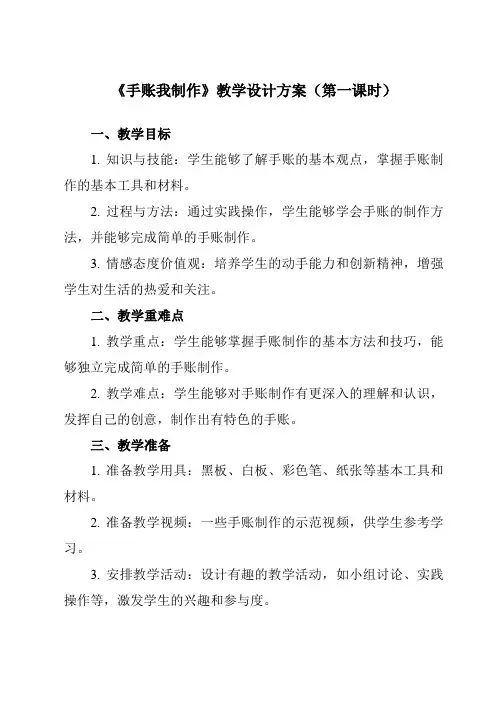 《手账我制作》教学设计方案（第一课时）

一、教学目标

1. 知识与技能：学生能够了解手账的基本观点，掌握手账制作的基本工具和材料。

2. 过程与方法：通过实践操作，学生能够学会手账的制作方法，并能够完成简单的手账制作。

3. 情感态度价值观：培养学生的动手能力和创新精神，增强学生对生活的热爱和关注。

二、教学重难点

1. 教学重点：学生能够掌握手账制作的基本方法和技巧，能够独立完成简单的手账制作。

2. 教学难点：学生能够对手账制作有更深入的理解和认识，发挥自己的创意，制作出有特色的手账。

三、教学准备

1. 准备教学用具：黑板、白板、彩色笔、纸张等基本工具和材料。

2. 准备教学视频：一些手账制作的示范视频，供学生参考学习。

3. 安排教学活动：设计有趣的教学活动，如小组讨论、实践操作等，激发学生的兴趣和参与度。